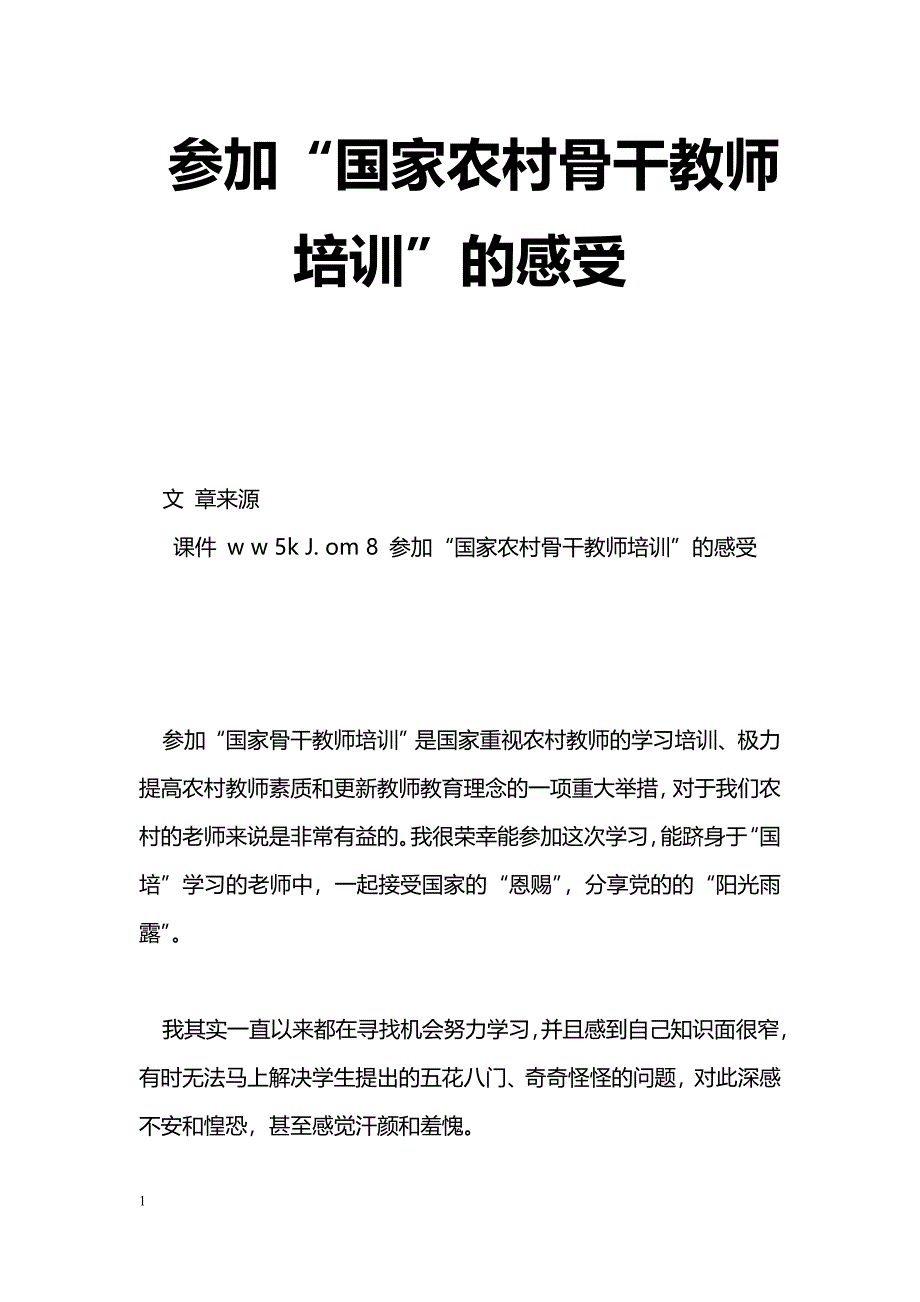 参加“国家农村骨干教师培训”的感受

文 章来源
课件 w w 5k J. om 8 参加“国家农村骨干教师培训”的感受

参加“国家骨干教师培训”是国家重视农村教师的学习培训、极力提高农村教师素质和更新教师教育理念的一项重大举措，对于我们农村的老师来说是非常有益的。我很荣幸能参加这次学习，能跻身于“国培”学习的老师中，一起接受国家的“恩赐”，分享党的的“阳光雨露”。

我其实一直以来都在寻找机会努力学习，并且感到自己知识面很窄，有时无法马上解决学生提出的五花八门、奇奇怪怪的问题，对此深感不安和惶恐，甚至感觉汗颜和羞愧。

1